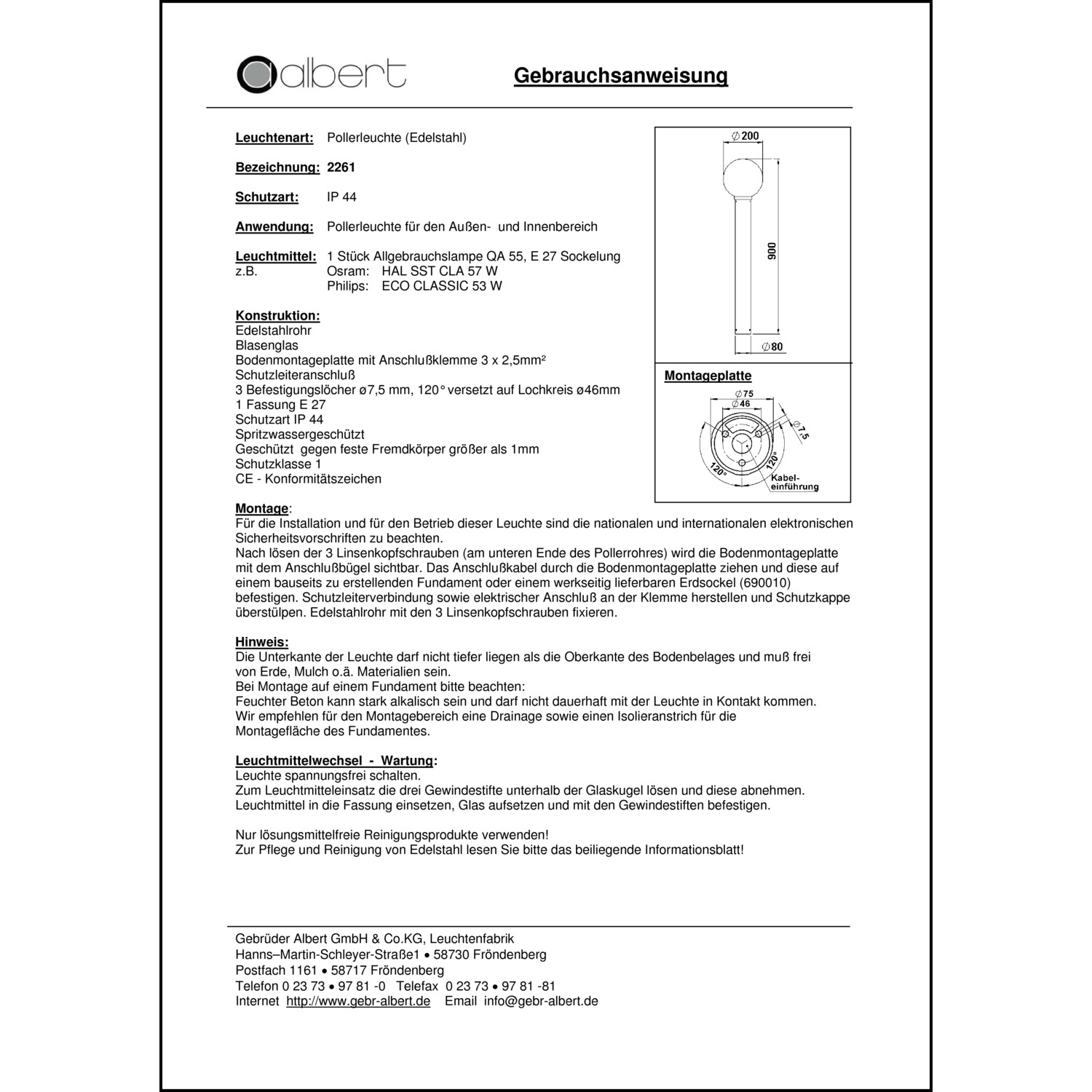 albert

Gebrauchsanweisung

Leuchtenart: Pollerleuchte (Edelstahl)

Bezeichnung: 2261

Schutzart: IP 44

Anwendung: Pollerleuchte für den Außen- und Innenbereich

Leuchtmittel: 1 Stück Allgebrauchslampe QA 55, E 27 Sockelung
z.B. Osram: HAL SST CLA 57 W
Philips: ECO CLASSIC 53 W

Konstruktion:
Edelstahlrohr
Blasenglas
Bodenmontageplatte mit Anschlußklemme 3 x 2,5mm²
Schutzleiteranschluß
3 Befestigungslöcher ø7,5 mm, 120° versetzt auf Lochkreis ø46mm
1 Fassung E 27
Schutzart IP 44
Spritzwassergeschützt
Geschützt gegen feste Fremdkörper größer als 1mm
Schutzklasse 1
CE - Konformitätszeichen

$\varnothing$200
900
$\varnothing$80

Montageplatte
$\varnothing$75
$\varnothing$46
$\varnothing$7,5
120°
120°
Kabel-einführung

Montage:
Für die Installation und für den Betrieb dieser Leuchte sind die nationalen und internationalen elektronischen Sicherheitsvorschriften zu beachten.
Nach lösen der 3 Linsenkopfschrauben (am unteren Ende des Pollerrohres) wird die Bodenmontageplatte mit dem Anschlußbügel sichtbar. Das Anschlußkabel durch die Bodenmontageplatte ziehen und diese auf einem bauseits zu erstellenden Fundament oder einem werkseitig lieferbaren Erdsockel (690010) befestigen. Schutzleiterverbindung sowie elektrischer Anschluß an der Klemme herstellen und Schutzkappe überstülpen. Edelstahlrohr mit den 3 Linsenkopfschrauben fixieren.

Hinweis:
Die Unterkante der Leuchte darf nicht tiefer liegen als die Oberkante des Bodenbelages und muß frei von Erde, Mulch o.ä. Materialien sein.
Bei Montage auf einem Fundament bitte beachten:
Feuchter Beton kann stark alkalisch sein und darf nicht dauerhaft mit der Leuchte in Kontakt kommen.
Wir empfehlen für den Montagebereich eine Drainage sowie einen Isolieranstrich für die Montagefläche des Fundamentes.

Leuchtmittelwechsel - Wartung:
Leuchte spannungsfrei schalten.
Zum Leuchtmitteleinsatz die drei Gewindestifte unterhalb der Glaskugel lösen und diese abnehmen.
Leuchtmittel in die Fassung einsetzen, Glas aufsetzen und mit den Gewindestiften befestigen.

Nur lösungsmittelfreie Reinigungsprodukte verwenden!
Zur Pflege und Reinigung von Edelstahl lesen Sie bitte das beiliegende Informationsblatt!

Gebrüder Albert GmbH & Co.KG, Leuchtenfabrik
Hanns–Martin-Schleyer-Straße1 • 58730 Fröndenberg
Postfach 1161 • 58717 Fröndenberg
Telefon 0 23 73 • 97 81 -0 Telefax 0 23 73 • 97 81 -81
Internet http://www.gebr-albert.de Email info@gebr-albert.de